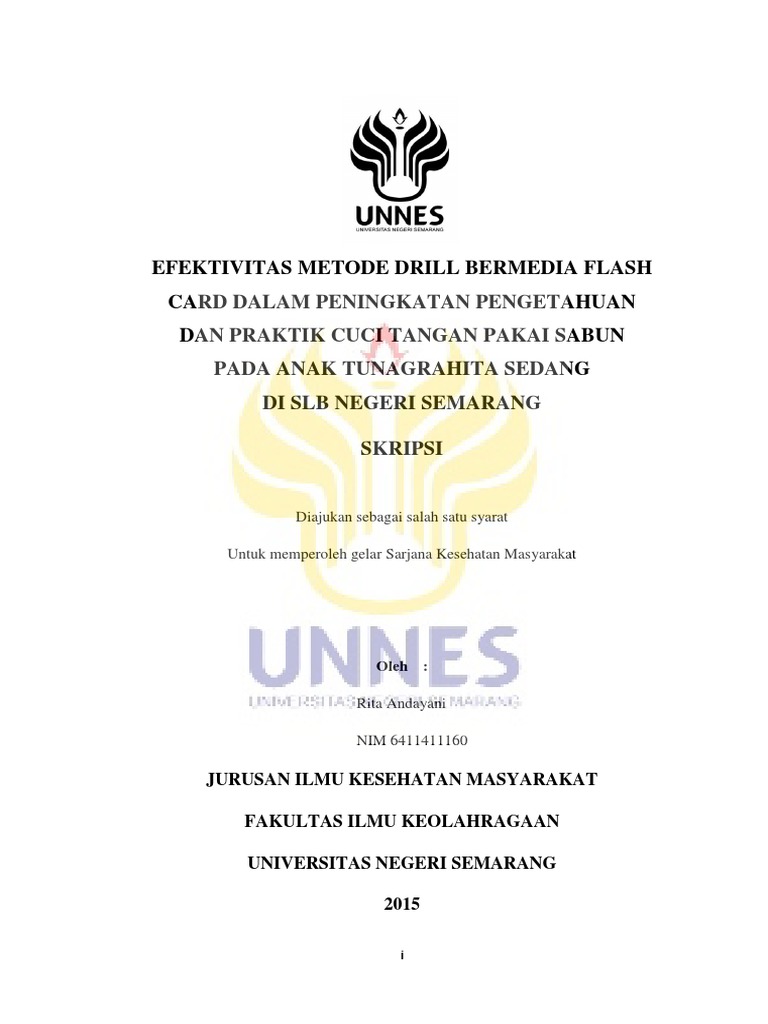 UNNES
UNIVERSITAS NEGERI SEMARANG

EFEKTIVITAS METODE DRILL BERMEDIA FLASH CARD DALAM PENINGKATAN PENGETAHUAN DAN PRAKTIK CUCI TANGAN PAKAI SABUN PADA ANAK TUNAGRAHITA SEDANG DI SLB NEGERI SEMARANG

SKRIPSI

Diajukan sebagai salah satu syarat

Untuk memperoleh gelar Sarjana Kesehatan Masyarakat

UNNES
UNIVERSITAS NEGERI SEMARANG

Oleh :

Rita Andayani

NIM 6411411160

JURUSAN ILMU KESEHATAN MASYARAKAT

FAKULTAS ILMU KEOLAHRAGAAN

UNIVERSITAS NEGERI SEMARANG

2015

i